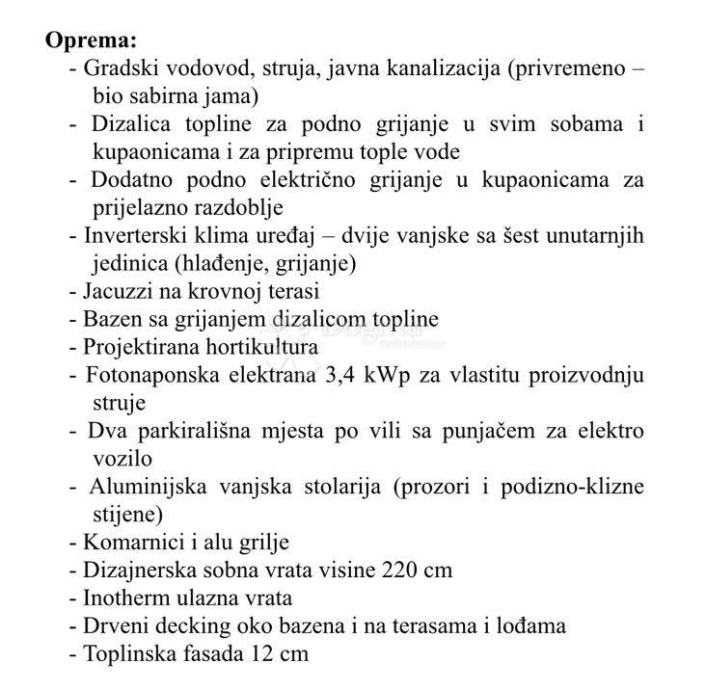 **Oprema:**
- Gradski vodovod, struja, javna kanalizacija (privremeno – bio sabirna jama)
- Dizalica topline za podno grijanje u svim sobama i kupaonicama i za pripremu tople vode
- Dodatno podno električno grijanje u kupaonicama za prijelazno razdoblje
- Inverterski klima uređaj – dvije vanjske sa šest unutarnjih jedinica (hlađenje, grijanje)
- Jacuzzi na krovnoj terasi
- Bazen sa grijanjem dizalicom topline
- Projektirana hortikultura
- Fotonaponska elektrana 3,4 kWp za vlastitu proizvodnju struje
- Dva parkirališna mjesta po vili sa punjačem za elektro vozilo
- Aluminijska vanjska stolarija (prozori i podizno-klizne stijene)
- Komarnici i alu grilje
- Dizajnerska sobna vrata visine 220 cm
- Inotherm ulazna vrata
- Drveni decking oko bazena i na terasama i lođama
- Toplinska fasada 12 cm